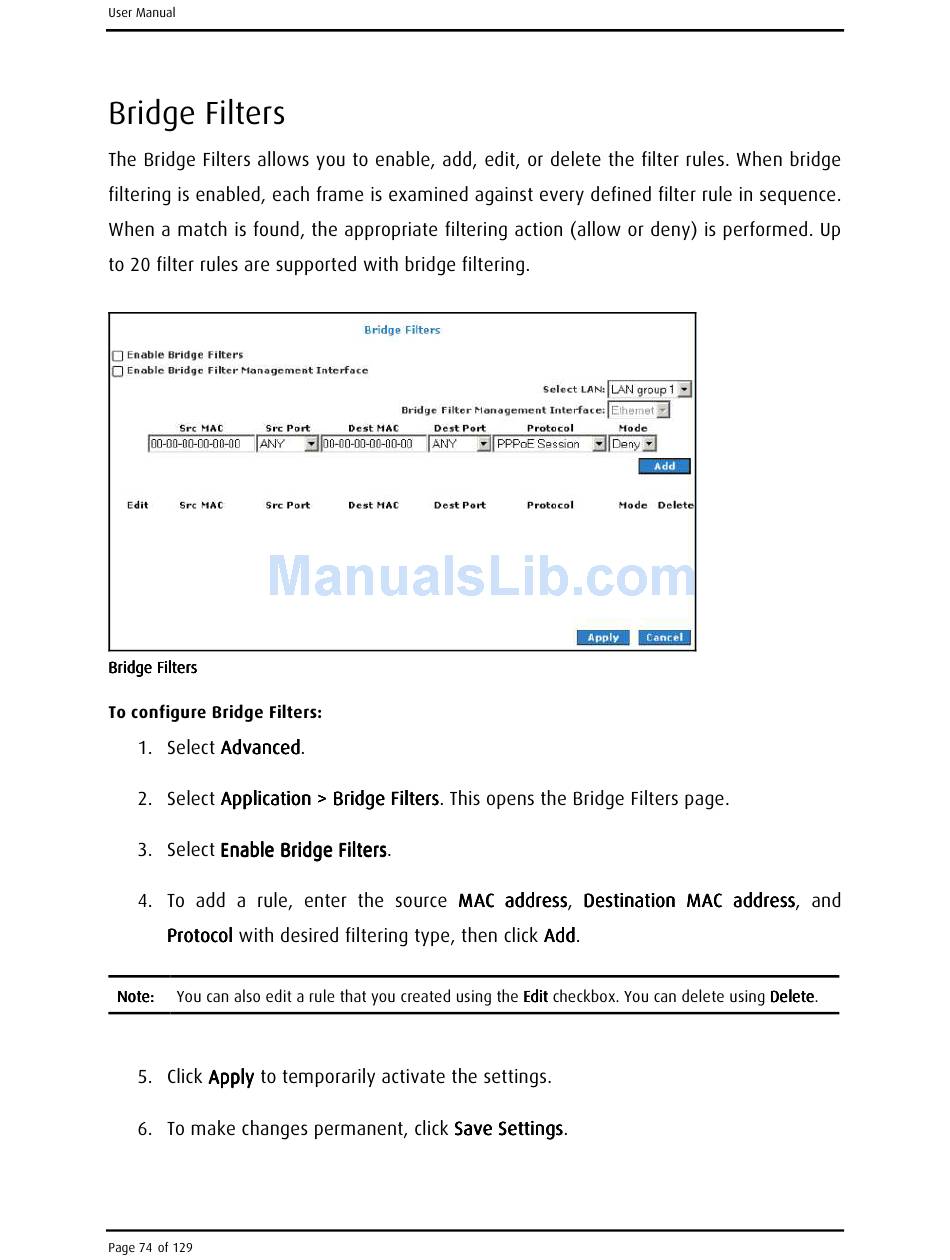 User Manual

Bridge Filters

The Bridge Filters allows you to enable, add, edit, or delete the filter rules. When bridge filtering is enabled, each frame is examined against every defined filter rule in sequence. When a match is found, the appropriate filtering action (allow or deny) is performed. Up to 20 filter rules are supported with bridge filtering.

Bridge Filters

Enable Bridge Filters
Enable Bridge Filter Management Interface

Select LAN: LAN group 1

Bridge Filter Management Interface: Ethernet

| Src MAC | Src Port | Dest MAC | Dest Port | Protocol | Mode |
|---|---|---|---|---|---|
| 00-00-00-00-00-00 | ANY | 00-00-00-00-00-00 | ANY | PPPoE Session | Deny |

Add

| Edit | Src MAC | Src Port | Dest MAC | Dest Port | Protocol | Mode | Delete |
|---|---|---|---|---|---|---|---|

ManualsLib.com

Apply Cancel

Bridge Filters

To configure Bridge Filters:

1. Select Advanced.

2. Select Application > Bridge Filters. This opens the Bridge Filters page.

3. Select Enable Bridge Filters.

4. To add a rule, enter the source MAC address, Destination MAC address, and Protocol with desired filtering type, then click Add.

Note: You can also edit a rule that you created using the Edit checkbox. You can delete using Delete.

5. Click Apply to temporarily activate the settings.

6. To make changes permanent, click Save Settings.

Page 74 of 129